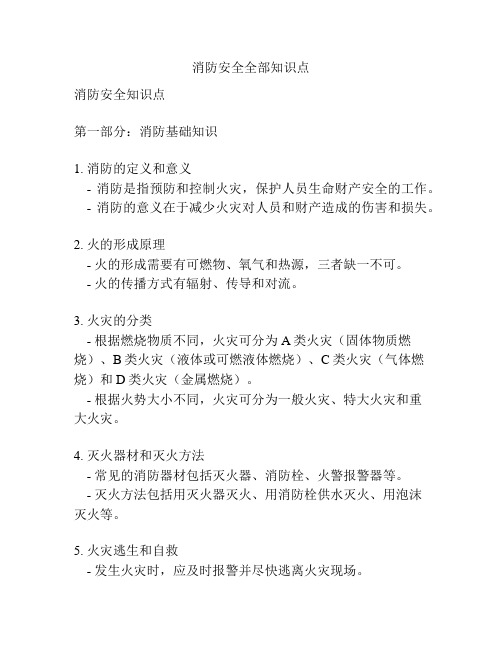 消防安全全部知识点

消防安全知识点

第一部分：消防基础知识

1. 消防的定义和意义
- 消防是指预防和控制火灾，保护人员生命财产安全的工作。
- 消防的意义在于减少火灾对人员和财产造成的伤害和损失。

2. 火的形成原理
- 火的形成需要有可燃物、氧气和热源，三者缺一不可。
- 火的传播方式有辐射、传导和对流。

3. 火灾的分类
- 根据燃烧物质不同，火灾可分为 A 类火灾（固体物质燃烧）、B 类火灾（液体或可燃液体燃烧）、C 类火灾（气体燃烧）和 D 类火灾（金属燃烧）。
- 根据火势大小不同，火灾可分为一般火灾、特大火灾和重大火灾。

4. 灭火器材和灭火方法
- 常见的消防器材包括灭火器、消防栓、火警报警器等。
- 灭火方法包括用灭火器灭火、用消防栓供水灭火、用泡沫灭火等。

5. 火灾逃生和自救
- 发生火灾时，应及时报警并尽快逃离火灾现场。